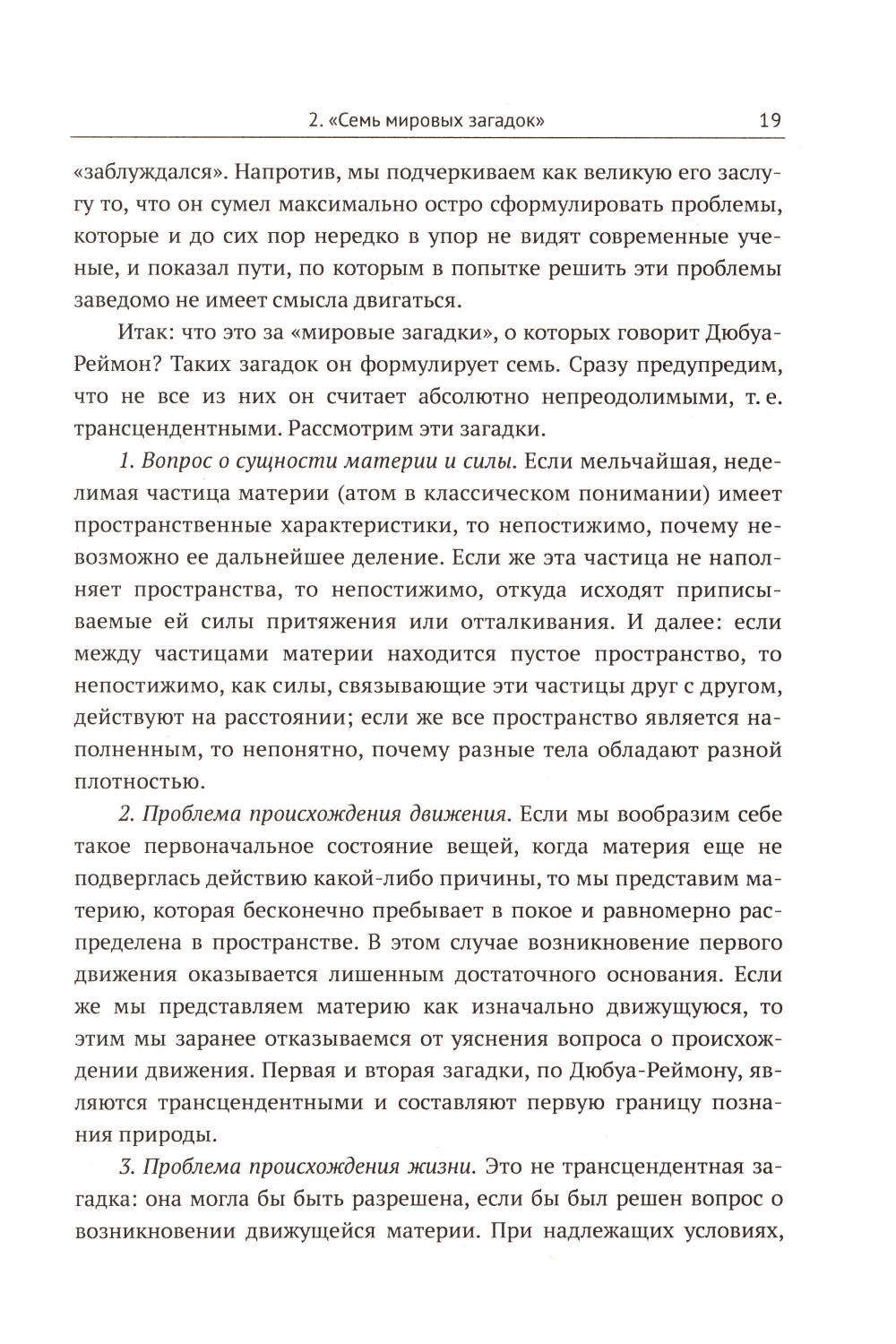 2. «Семь мировых загадок» 19

«заблуждался». Напротив, мы подчеркиваем как великую его заслугу то, что он сумел максимально остро сформулировать проблемы, которые и до сих пор нередко в упор не видят современные ученые, и показал пути, по которым в попытке решить эти проблемы заведомо не имеет смысла двигаться.

Итак: что это за «мировые загадки», о которых говорит Дюбуа-Реймон? Таких загадок он формулирует семь. Сразу предупредим, что не все из них он считает абсолютно непреодолимыми, т. е. трансцендентными. Рассмотрим эти загадки.

1. Вопрос о сущности материи и силы. Если мельчайшая, неделимая частица материи (атом в классическом понимании) имеет пространственные характеристики, то непостижимо, почему невозможно ее дальнейшее деление. Если же эта частица не наполняет пространства, то непостижимо, откуда исходят приписываемые ей силы притяжения или отталкивания. И далее: если между частицами материи находится пустое пространство, то непостижимо, как силы, связывающие эти частицы друг с другом, действуют на расстоянии; если же все пространство является наполненным, то непонятно, почему разные тела обладают разной плотностью.

2. Проблема происхождения движения. Если мы вообразим себе такое первоначальное состояние вещей, когда материя еще не подверглась действию какой-либо причины, то мы представим материю, которая бесконечно пребывает в покое и равномерно распределена в пространстве. В этом случае возникновение первого движения оказывается лишенным достаточного основания. Если же мы представляем материю как изначально движущуюся, то этим мы заранее отказываемся от уяснения вопроса о происхождении движения. Первая и вторая загадки, по Дюбуа-Реймону, являются трансцендентными и составляют первую границу познания природы.

3. Проблема происхождения жизни. Это не трансцендентная загадка: она могла бы быть разрешена, если бы был решен вопрос о возникновении движущейся материи. При надлежащих условиях,